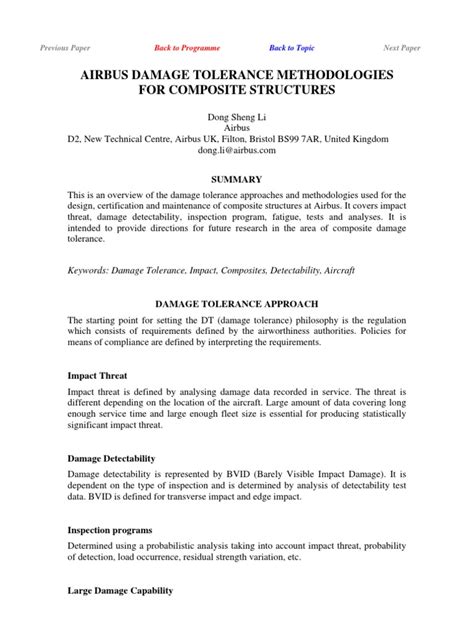 Previous Paper Back to Programme Back to Topic Next Paper

AIRBUS DAMAGE TOLERANCE METHODOLOGIES FOR COMPOSITE STRUCTURES

Dong Sheng Li
Airbus
D2, New Technical Centre, Airbus UK, Filton, Bristol BS99 7AR, United Kingdom
dong.li@airbus.com

SUMMARY

This is an overview of the damage tolerance approaches and methodologies used for the design, certification and maintenance of composite structures at Airbus. It covers impact threat, damage detectability, inspection program, fatigue, tests and analyses. It is intended to provide directions for future research in the area of composite damage tolerance.

Keywords: Damage Tolerance, Impact, Composites, Detectability, Aircraft

DAMAGE TOLERANCE APPROACH

The starting point for setting the DT (damage tolerance) philosophy is the regulation which consists of requirements defined by the airworthiness authorities. Policies for means of compliance are defined by interpreting the requirements.

Impact Threat

Impact threat is defined by analysing damage data recorded in service. The threat is different depending on the location of the aircraft. Large amount of data covering long enough service time and large enough fleet size is essential for producing statistically significant impact threat.

Damage Detectability

Damage detectability is represented by BVID (Barely Visible Impact Damage). It is dependent on the type of inspection and is determined by analysis of detectability test data. BVID is defined for transverse impact and edge impact.

Inspection programs

Determined using a probabilistic analysis taking into account impact threat, probability of detection, load occurrence, residual strength variation, etc.

Large Damage Capability